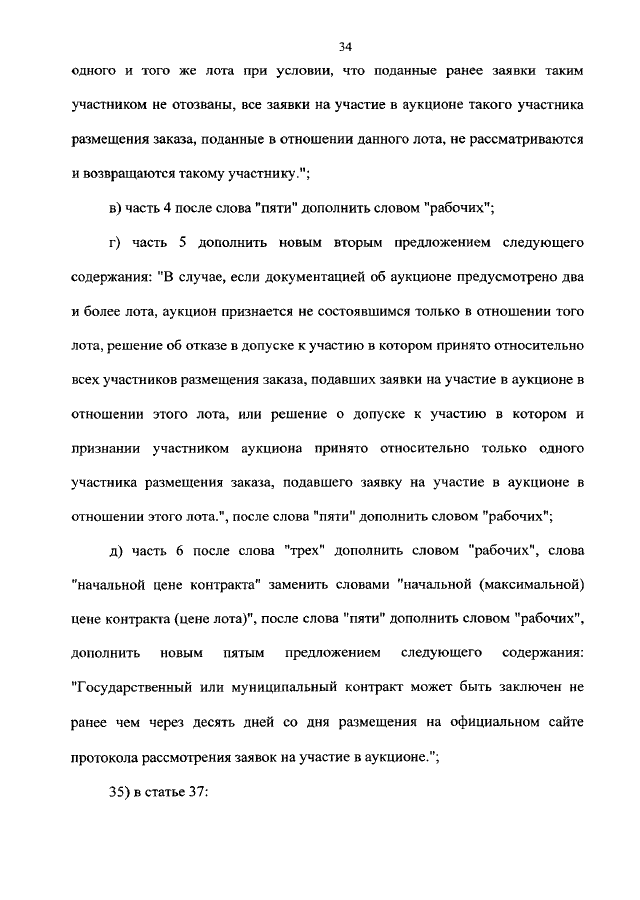 34

одного и того же лота при условии, что поданные ранее заявки таким участником не отозваны, все заявки на участие в аукционе такого участника размещения заказа, поданные в отношении данного лота, не рассматриваются и возвращаются такому участнику.";

в) часть 4 после слова "пяти" дополнить словом "рабочих";

г) часть 5 дополнить новым вторым предложением следующего содержания: "В случае, если документацией об аукционе предусмотрено два и более лота, аукцион признается не состоявшимся только в отношении того лота, решение об отказе в допуске к участию в котором принято относительно всех участников размещения заказа, подавших заявки на участие в аукционе в отношении этого лота, или решение о допуске к участию в котором и признании участником аукциона принято относительно только одного участника размещения заказа, подавшего заявку на участие в аукционе в отношении этого лота.", после слова "пяти" дополнить словом "рабочих";

д) часть 6 после слова "трех" дополнить словом "рабочих", слова "начальной цене контракта" заменить словами "начальной (максимальной) цене контракта (цене лота)", после слова "пяти" дополнить словом "рабочих", дополнить новым пятым предложением следующего содержания: "Государственный или муниципальный контракт может быть заключен не ранее чем через десять дней со дня размещения на официальном сайте протокола рассмотрения заявок на участие в аукционе.";

35) в статье 37: